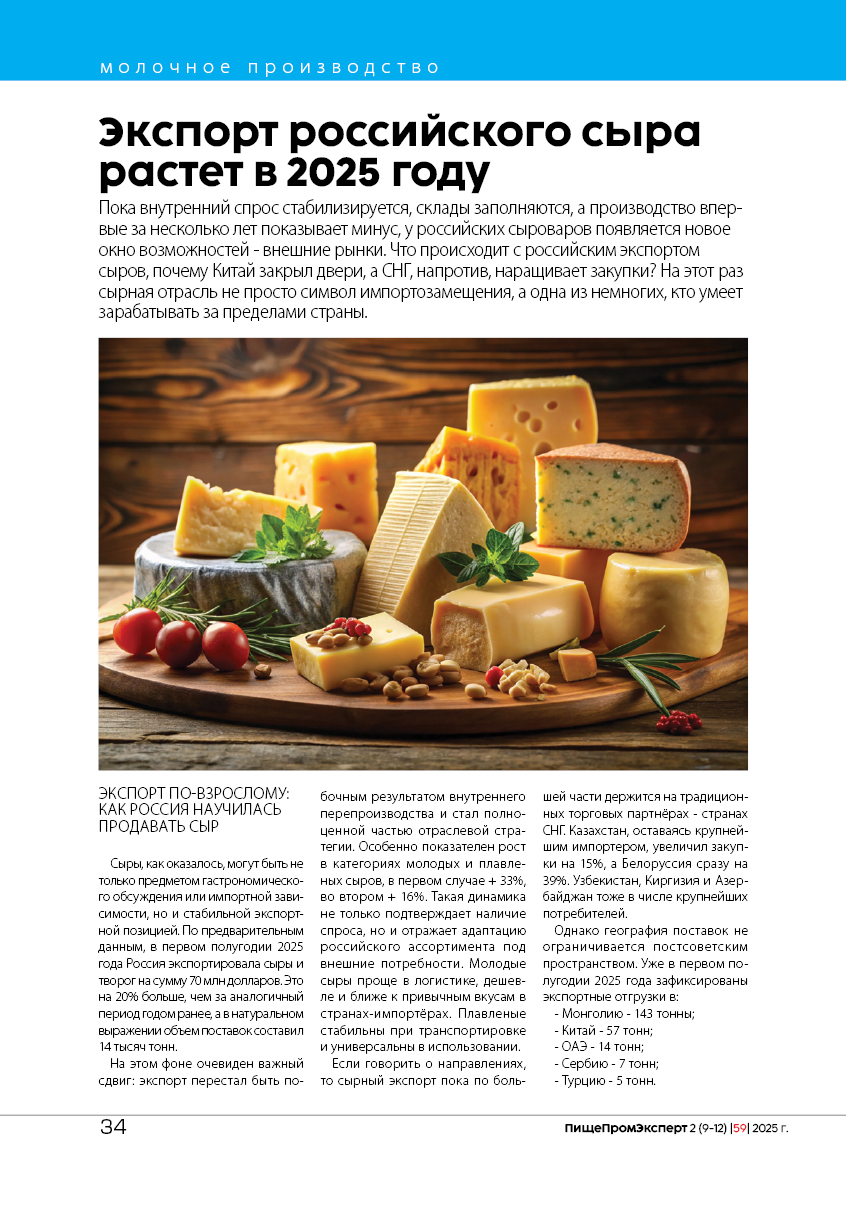 молочное производство

Экспорт российского сыра растет в 2025 году

Пока внутренний спрос стабилизируется, склады заполняются, а производство впервые за несколько лет показывает минус, у российских сыроваров появляется новое окно возможностей - внешние рынки. Что происходит с российским экспортом сыров, почему Китай закрыл двери, а СНГ, напротив, наращивает закупки? На этот раз сырная отрасль не просто символ импортозамещения, а одна из немногих, кто умеет зарабатывать за пределами страны.

ЭКСПОРТ ПО-ВЗРОСЛОМУ: КАК РОССИЯ НАУЧИЛАСЬ ПРОДАВАТЬ СЫР

Сыры, как оказалось, могут быть не только предметом гастрономического обсуждения или импортной зависимости, но и стабильной экспортной позицией. По предварительным данным, в первом полугодии 2025 года Россия экспортировала сыры и творог на сумму 70 млн долларов. Это на 20% больше, чем за аналогичный период годом ранее, а в натуральном выражении объем поставок составил 14 тысяч тонн.

На этом фоне очевиден важный сдвиг: экспорт перестал быть побочным результатом внутреннего перепроизводства и стал полноценной частью отраслевой стратегии. Особенно показателен рост в категориях молодых и плавленых сыров, в первом случае + 33%, во втором + 16%. Такая динамика не только подтверждает наличие спроса, но и отражает адаптацию российского ассортимента под внешние потребности. Молодые сыры проще в логистике, дешевле и ближе к привычным вкусам в странах-импортёрах. Плавленые стабильны при транспортировке и универсальны в использовании.

Если говорить о направлениях, то сырный экспорт пока по большей части держится на традиционных торговых партнёрах - странах СНГ. Казахстан, оставаясь крупнейшим импортером, увеличил закупки на 15%, а Белоруссия сразу на 39%. Узбекистан, Киргизия и Азербайджан тоже в числе крупнейших потребителей.

Однако география поставок не ограничивается постсоветским пространством. Уже в первом полугодии 2025 года зафиксированы экспортные отгрузки в:
- Монголию - 143 тонны;
- Китай - 57 тонн;
- ОАЭ - 14 тонн;
- Сербию - 7 тонн;
- Турцию - 5 тонн.

34

ПищеПромЭксперт 2 (9-12) |59| 2025 г.